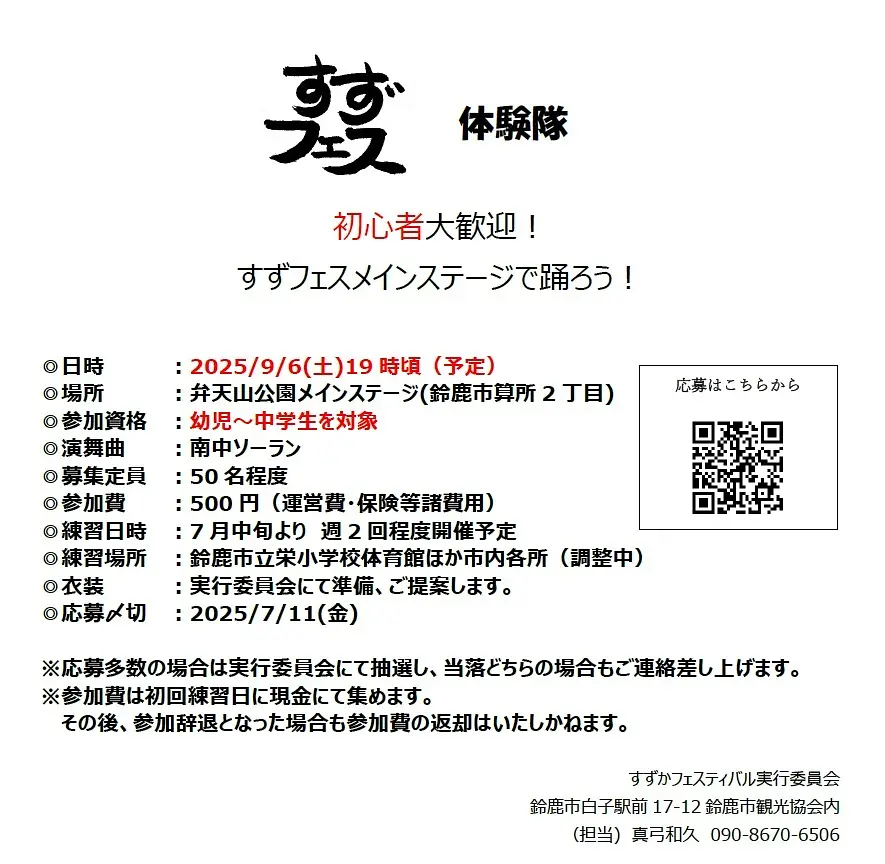 すずフェス 体験隊

初心者大歓迎！

すずフェスメインステージで踊ろう！

◎日時 ：2025/9/6(土)19時頃（予定）
◎場所 ：弁天山公園メインステージ(鈴鹿市算所2丁目)
◎参加資格 ：幼児～中学生を対象
◎演舞曲 ：南中ソーラン
◎募集定員 ：50名程度
◎参加費 ：500円（運営費･保険等諸費用）
◎練習日時 ：7月中旬より 週2回程度開催予定
◎練習場所 ：鈴鹿市立栄小学校体育館ほか市内各所（調整中）
◎衣装 ：実行委員会にて準備、ご提案します。
◎応募〆切 ：2025/7/11(金)

応募はこちらから

※応募多数の場合は実行委員会にて抽選し、当落どちらの場合もご連絡差し上げます。
※参加費は初回練習日に現金にて集めます。
その後、参加辞退となった場合も参加費の返却はいたしかねます。

すずかフェスティバル実行委員会
鈴鹿市白子駅前17-12 鈴鹿市観光協会内
（担当）真弓和久 090-8670-6506